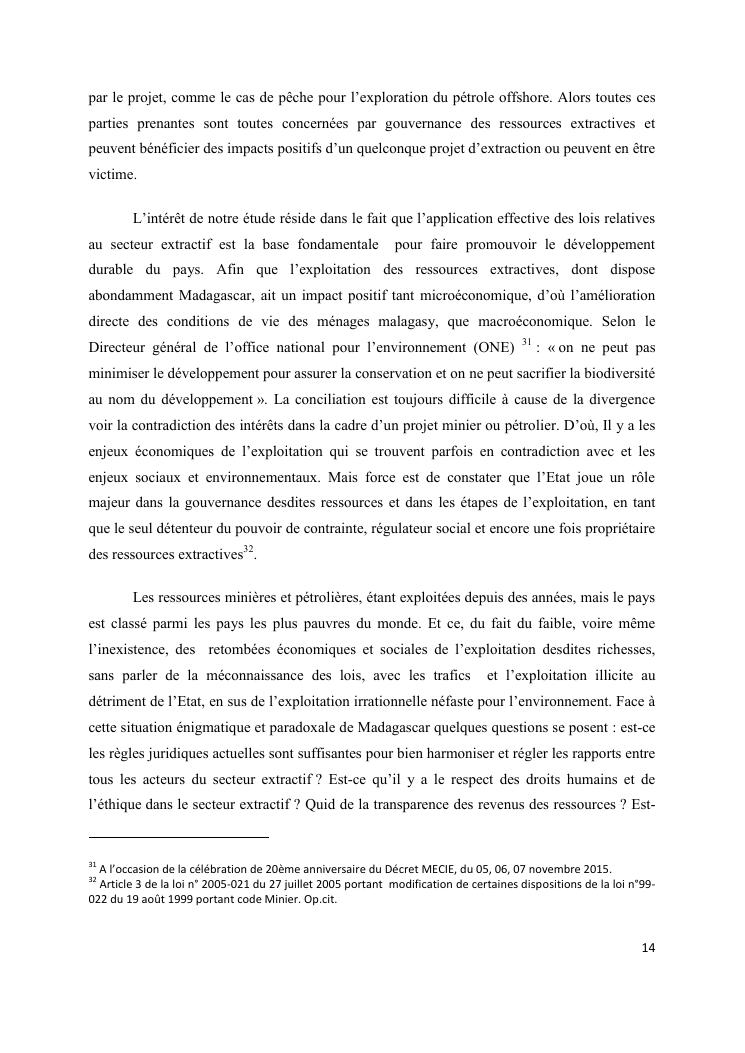 par le projet, comme le cas de pêche pour l'exploration du pétrole offshore. Alors toutes ces parties prenantes sont toutes concernées par gouvernance des ressources extractives et peuvent bénéficier des impacts positifs d'un quelconque projet d'extraction ou peuvent en être victime.

L'intérêt de notre étude réside dans le fait que l'application effective des lois relatives au secteur extractif est la base fondamentale pour faire promouvoir le développement durable du pays. Afin que l'exploitation des ressources extractives, dont dispose abondamment Madagascar, ait un impact positif tant microéconomique, d'où l'amélioration directe des conditions de vie des ménages malagasy, que macroéconomique. Selon le Directeur général de l'office national pour l'environnement (ONE) $^{31}$ : « on ne peut pas minimiser le développement pour assurer la conservation et on ne peut sacrifier la biodiversité au nom du développement ». La conciliation est toujours difficile à cause de la divergence voir la contradiction des intérêts dans la cadre d'un projet minier ou pétrolier. D'où, Il y a les enjeux économiques de l'exploitation qui se trouvent parfois en contradiction avec et les enjeux sociaux et environnementaux. Mais force est de constater que l'Etat joue un rôle majeur dans la gouvernance desdites ressources et dans les étapes de l'exploitation, en tant que le seul détenteur du pouvoir de contrainte, régulateur social et encore une fois propriétaire des ressources extractives$^{32}$.

Les ressources minières et pétrolières, étant exploitées depuis des années, mais le pays est classé parmi les pays les plus pauvres du monde. Et ce, du fait du faible, voire même l'inexistence, des retombées économiques et sociales de l'exploitation desdites richesses, sans parler de la méconnaissance des lois, avec les trafics et l'exploitation illicite au détriment de l'Etat, en sus de l'exploitation irrationnelle néfaste pour l'environnement. Face à cette situation énigmatique et paradoxale de Madagascar quelques questions se posent : est-ce les règles juridiques actuelles sont suffisantes pour bien harmoniser et régler les rapports entre tous les acteurs du secteur extractif ? Est-ce qu'il y a le respect des droits humains et de l'éthique dans le secteur extractif ? Quid de la transparence des revenus des ressources ? Est-

$^{31}$ A l'occasion de la célébration de 20ème anniversaire du Décret MECIE, du 05, 06, 07 novembre 2015.
$^{32}$ Article 3 de la loi n° 2005-021 du 27 juillet 2005 portant modification de certaines dispositions de la loi n°99-022 du 19 août 1999 portant code Minier. Op.cit.

14